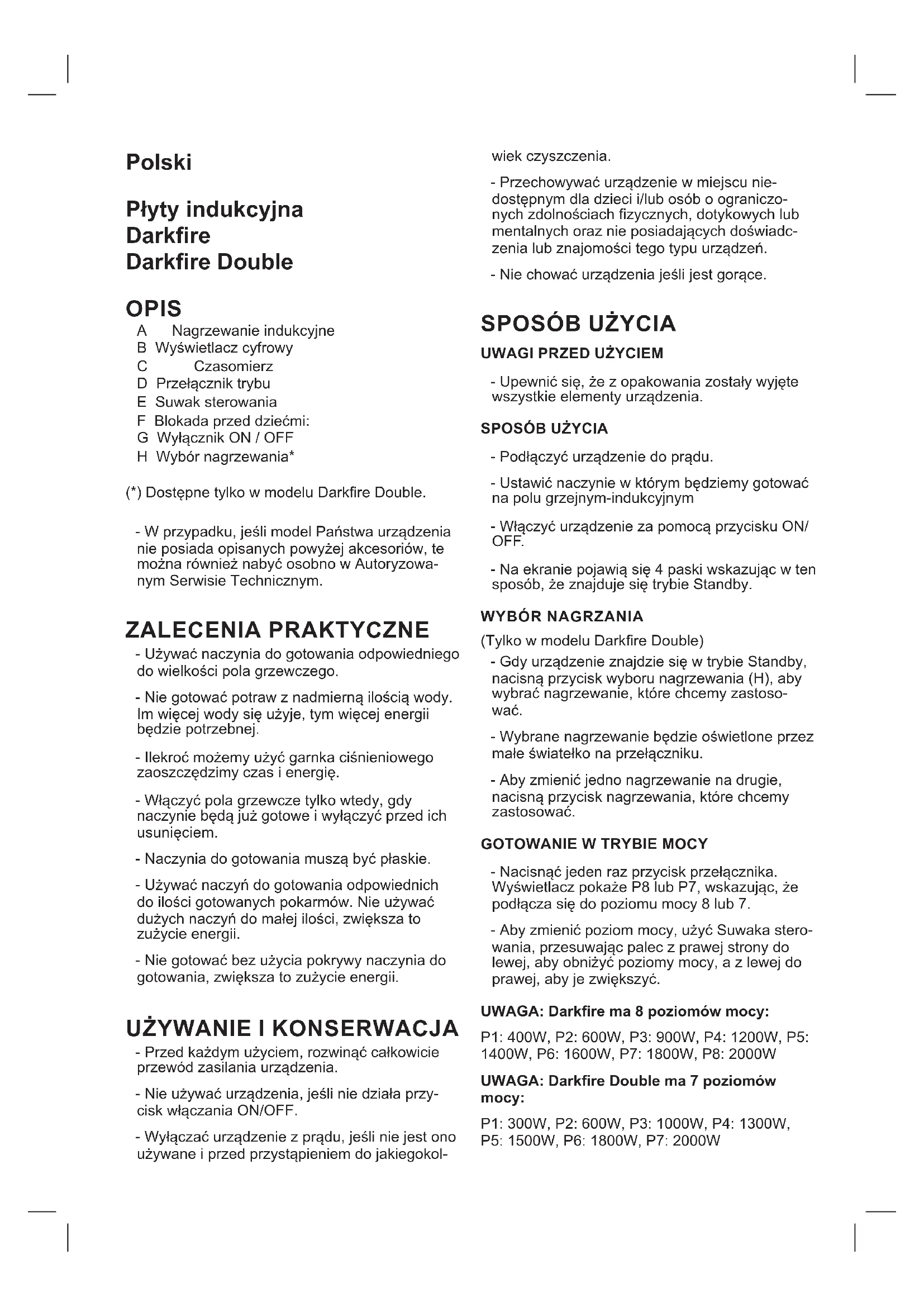 Polski

Płyty indukcyjna
Darkfire
Darkfire Double

OPIS
A Nagrzewanie indukcyjne
B Wyświetlacz cyfrowy
C Czasomierz
D Przełącznik trybu
E Suwak sterowania
F Blokada przed dziećmi:
G Wyłącznik ON / OFF
H Wybór nagrzewania*

(*) Dostępne tylko w modelu Darkfire Double.

- W przypadku, jeśli model Państwa urządzenia nie posiada opisanych powyżej akcesoriów, te można również nabyć osobno w Autoryzowanym Serwisie Technicznym.

ZALECENIA PRAKTYCZNE
- Używać naczynia do gotowania odpowiedniego do wielkości pola grzewczego.

- Nie gotować potraw z nadmierną ilością wody. Im więcej wody się użyje, tym więcej energii będzie potrzebnej.

- Ilekroć możemy użyć garnka ciśnieniowego zaoszczędzimy czas i energię.

- Włączyć pola grzewcze tylko wtedy, gdy naczynie będą już gotowe i wyłączyć przed ich usunięciem.

- Naczynia do gotowania muszą być płaskie.

- Używać naczyń do gotowania odpowiednich do ilości gotowanych pokarmów. Nie używać dużych naczyń do małej ilości, zwiększa to zużycie energii.

- Nie gotować bez użycia pokrywy naczynia do gotowania, zwiększa to zużycie energii.

UŻYWANIE I KONSERWACJA
- Przed każdym użyciem, rozwinąć całkowicie przewód zasilania urządzenia.

- Nie używać urządzenia, jeśli nie działa przycisk włączania ON/OFF.

- Wyłączać urządzenie z prądu, jeśli nie jest ono używane i przed przystąpieniem do jakiegokolwiek czyszczenia.

- Przechowywać urządzenie w miejscu niedostępnym dla dzieci i/lub osób o ograniczonych zdolnościach fizycznych, dotykowych lub mentalnych oraz nie posiadających doświadczenia lub znajomości tego typu urządzeń.

- Nie chować urządzenia jeśli jest gorące.

SPOSÓB UŻYCIA
UWAGI PRZED UŻYCIEM
- Upewnić się, że z opakowania zostały wyjęte wszystkie elementy urządzenia.

SPOSÓB UŻYCIA
- Podłączyć urządzenie do prądu.

- Ustawić naczynie w którym będziemy gotować na polu grzejnym-indukcyjnym

- Włączyć urządzenie za pomocą przycisku ON/OFF.

- Na ekranie pojawią się 4 paski wskazując w ten sposób, że znajduje się trybie Standby.

WYBÓR NAGRZANIA
(Tylko w modelu Darkfire Double)
- Gdy urządzenie znajdzie się w trybie Standby, nacisną przycisk wyboru nagrzewania (H), aby wybrać nagrzewanie, które chcemy zastosować.

- Wybrane nagrzewanie będzie oświetlone przez małe światełko na przełączniku.

- Aby zmienić jedno nagrzewanie na drugie, nacisną przycisk nagrzewania, które chcemy zastosować.

GOTOWANIE W TRYBIE MOCY
- Nacisnąć jeden raz przycisk przełącznika. Wyświetlacz pokaże P8 lub P7, wskazując, że podłącza się do poziomu mocy 8 lub 7.

- Aby zmienić poziom mocy, użyć Suwaka sterowania, przesuwając palec z prawej strony do lewej, aby obniżyć poziomy mocy, a z lewej do prawej, aby je zwiększyć.

UWAGA: Darkfire ma 8 poziomów mocy:

P1: 400W, P2: 600W, P3: 900W, P4: 1200W, P5: 1400W, P6: 1600W, P7: 1800W, P8: 2000W

UWAGA: Darkfire Double ma 7 poziomów mocy:

P1: 300W, P2: 600W, P3: 1000W, P4: 1300W, P5: 1500W, P6: 1800W, P7: 2000W